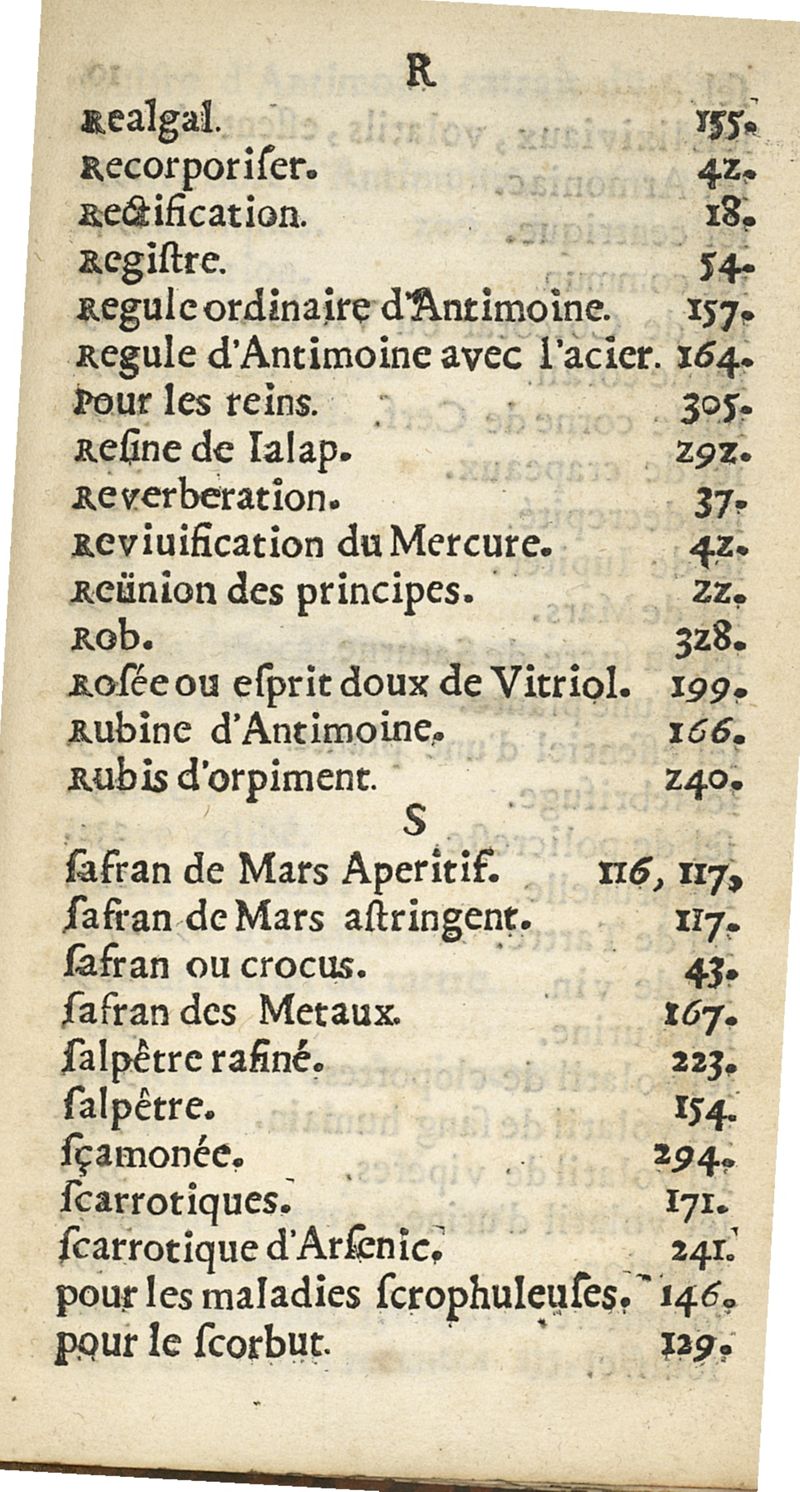 R

Realgal. 155.
Recorporiſer. 42.
Rectification. 18.
Regiſtre. 54.
Regule ordinaire d'Antimoine. 157.
Regule d'Antimoine avec l'acier. 164.
Pour les reins. 305.
Reſine de Ialap. 292.
Reverberation. 37.
Reviuification du Mercure. 42.
Reünion des principes. 22.
Rob. 328.
Roſée ou eſprit doux de Vitriol. 199.
Rubine d'Antimoine. 166.
Rubis d'orpiment. 240.

S

ſafran de Mars Aperitif. 116, 117,
ſafran de Mars aſtringent. 117.
ſafran ou crocus. 43.
ſafran des Metaux. 167.
ſalpêtre rafiné. 223.
ſalpêtre. 154.
ſçamonée. 294.
ſcarrotiques. 171.
ſcarrotique d'Arſenic. 241.
pour les maladies ſcrophuleuſes. 146.
pour le ſcorbut. 129.